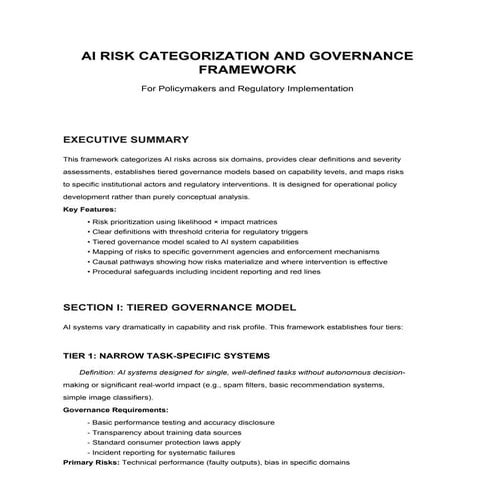 AI RISK CATEGORIZATION AND GOVERNANCE FRAMEWORK

For Policymakers and Regulatory Implementation

EXECUTIVE SUMMARY

This framework categorizes AI risks across six domains, provides clear definitions and severity assessments, establishes tiered governance models based on capability levels, and maps risks to specific institutional actors and regulatory interventions. It is designed for operational policy development rather than purely conceptual analysis.

Key Features:

• Risk prioritization using likelihood × impact matrices
• Clear definitions with threshold criteria for regulatory triggers
• Tiered governance model scaled to AI system capabilities
• Mapping of risks to specific government agencies and enforcement mechanisms
• Causal pathways showing how risks materialize and where intervention is effective
• Procedural safeguards including incident reporting and red lines

SECTION I: TIERED GOVERNANCE MODEL

AI systems vary dramatically in capability and risk profile. This framework establishes four tiers:

TIER 1: NARROW TASK-SPECIFIC SYSTEMS

Definition: AI systems designed for single, well-defined tasks without autonomous decision-making or significant real-world impact (e.g., spam filters, basic recommendation systems, simple image classifiers).

Governance Requirements:

- Basic performance testing and accuracy disclosure
- Transparency about training data sources
- Standard consumer protection laws apply
- Incident reporting for systematic failures

Primary Risks: Technical performance (faulty outputs), bias in specific domains